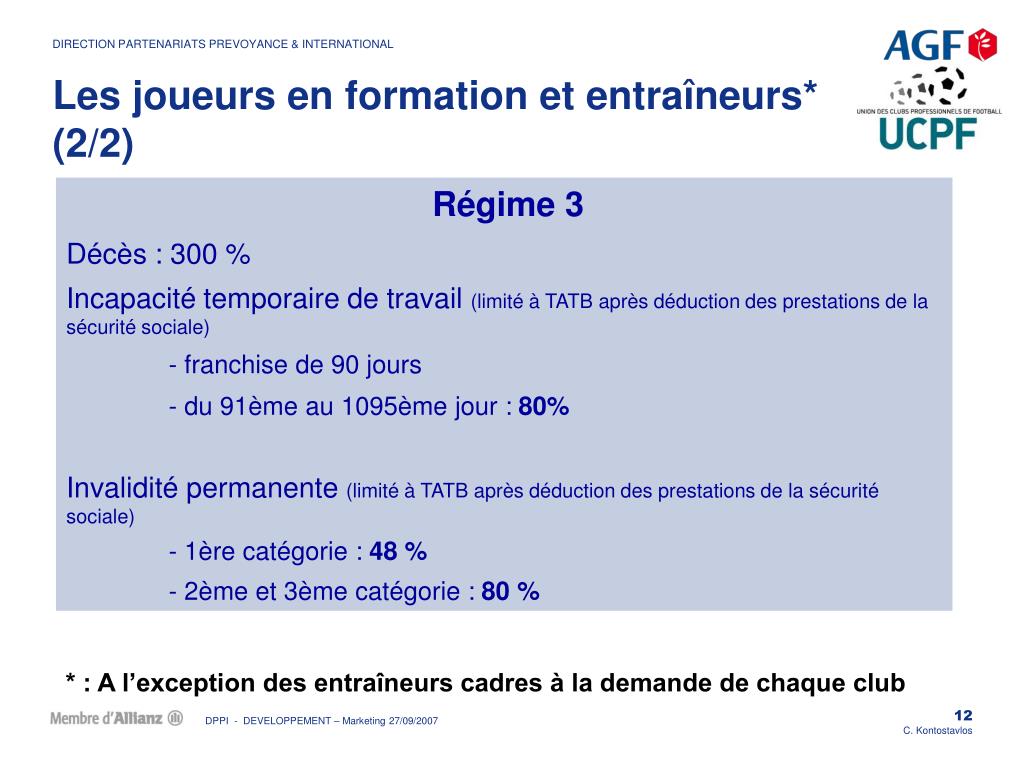 DIRECTION PARTENARIATS PREVOYANCE & INTERNATIONAL

AGF

UNION DES CLUBS PROFESSIONNELS DE FOOTBALL
UCPF

Les joueurs en formation et entraîneurs* (2/2)

Régime 3

Décès : 300 %

Incapacité temporaire de travail (limité à TATB après déduction des prestations de la sécurité sociale)

- franchise de 90 jours

- du 91ème au 1095ème jour : 80%

Invalidité permanente (limité à TATB après déduction des prestations de la sécurité sociale)

- 1ère catégorie : 48 %

- 2ème et 3ème catégorie : 80 %

* : A l'exception des entraîneurs cadres à la demande de chaque club

Membre d'Allianz

DPPI - DEVELOPPEMENT – Marketing 27/09/2007

12
C. Kontostavlos